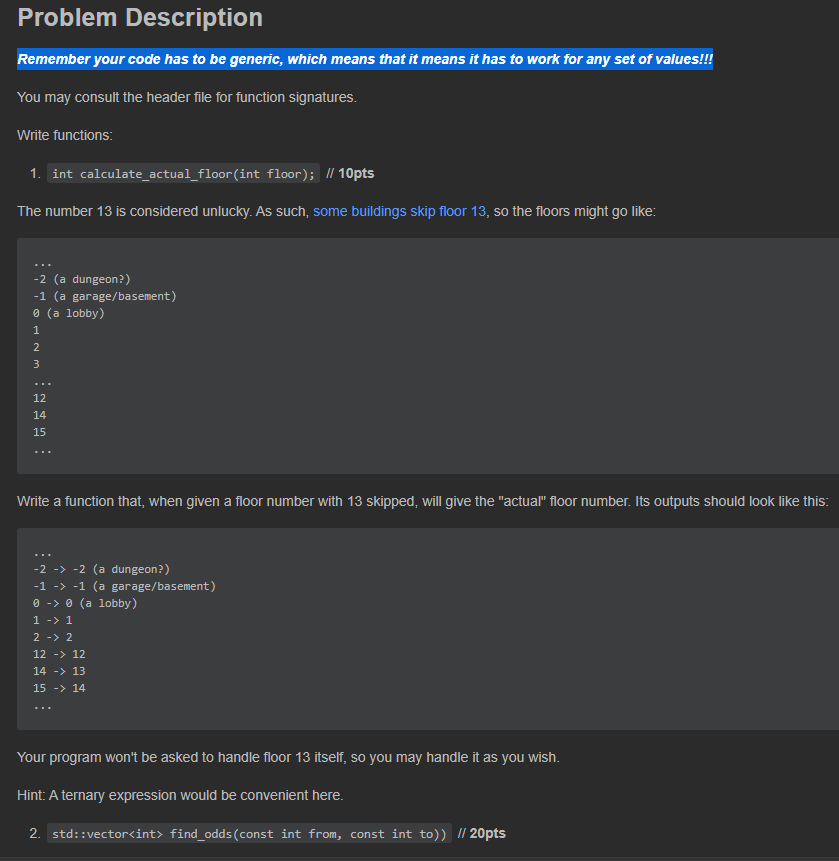 Problem Description

Remember your code has to be generic, which means that it means it has to work for any set of values!!!

You may consult the header file for function signatures.

Write functions:

1. int calculate_actual_floor(int floor); // 10pts

The number 13 is considered unlucky. As such, some buildings skip floor 13, so the floors might go like:

...
-2 (a dungeon?)
-1 (a garage/basement)
0 (a lobby)
1
2
3
...
12
14
15
...

Write a function that, when given a floor number with 13 skipped, will give the "actual" floor number. Its outputs should look like this:

...
-2 -> -2 (a dungeon?)
-1 -> -1 (a garage/basement)
0 -> 0 (a lobby)
1 -> 1
2 -> 2
12 -> 12
14 -> 13
15 -> 14
...

Your program won't be asked to handle floor 13 itself, so you may handle it as you wish.

Hint: A ternary expression would be convenient here.

2. std::vector<int> find_odds(const int from, const int to)) // 20pts